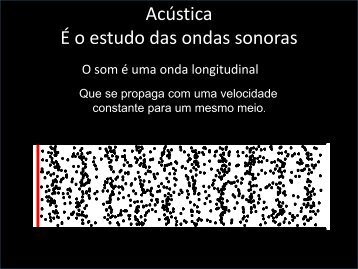 Acústica
É o estudo das ondas sonoras

O som é uma onda longitudinal

Que se propaga com uma velocidade constante para um mesmo meio.